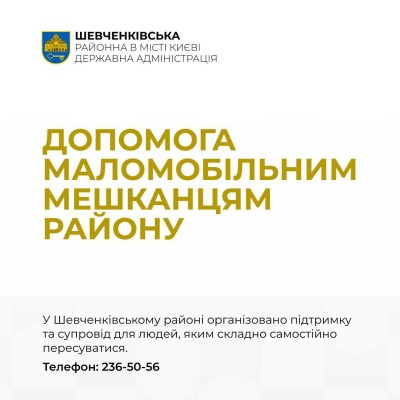 ШЕВЧЕНКІВСЬКА
РАЙОННА В МІСТІ КИЄВІ
ДЕРЖАВНА АДМІНІСТРАЦІЯ

ДОПОМОГА МАЛОМОБІЛЬНИМ МЕШКАНЦЯМ РАЙОНУ

У Шевченківському районі організовано підтримку та супровід для людей, яким складно самостійно пересуватися.

Телефон: 236-50-56